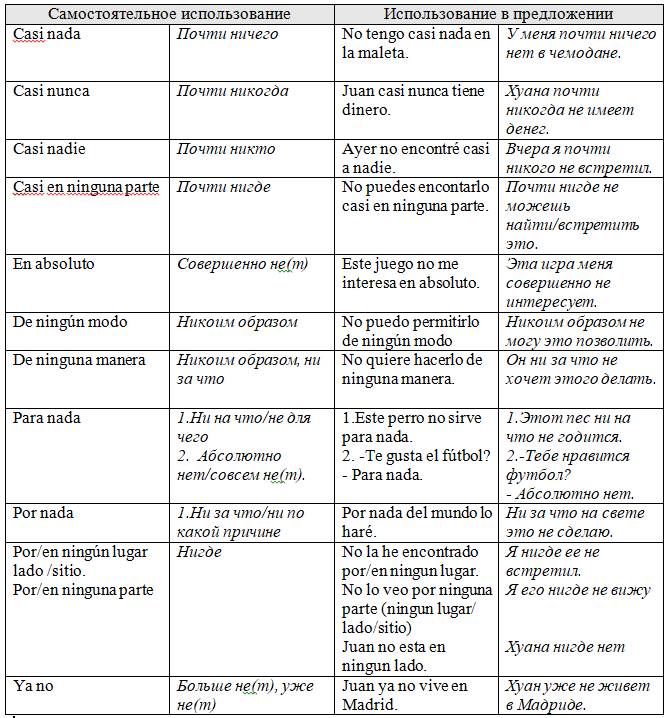 | Самостоятельное использование | | Использование в предложении | |
|---|---|---|---|
| Casi nada | Почти ничего | No tengo casi nada en la maleta. | У меня почти ничего нет в чемодане. |
| Casi nunca | Почти никогда | Juan casi nunca tiene dinero. | Хуана почти никогда не имеет денег. |
| Casi nadie | Почти никто | Ayer no encontré casi a nadie. | Вчера я почти никого не встретил. |
| Casi en ninguna parte | Почти нигде | No puedes encontarlo casi en ninguna parte. | Почти нигде не можешь найти/встретить это. |
| En absoluto | Совершенно не(т) | Este juego no me interesa en absoluto. | Эта игра меня совершенно не интересует. |
| De ningún modo | Никоим образом | No puedo permitirlo de ningún modo | Никоим образом не могу это позволить. |
| De ninguna manera | Никоим образом, ни за что | No quiere hacerlo de ninguna manera. | Он ни за что не хочет этого делать. |
| Para nada | 1.Ни на что/не для чего 2. Абсолютно нет/совсем не(т). | 1.Este perro no sirve para nada. 2. -Te gusta el fútbol? - Para nada. | 1.Этот пес ни на что не годится. 2.-Тебе нравится футбол? - Абсолютно нет. |
| Por nada | 1.Ни за что/ни по какой причине | Por nada del mundo lo haré. | Ни за что на свете это не сделаю. |
| Por/en ningún lugar lado /sitio. Por/en ninguna parte | Нигде | No la he encontrado por/en ningun lugar. No lo veo por ninguna parte (ningun lugar/ lado/sitio) Juan no esta en ningun lado. | Я нигде ее не встретил. Я его нигде не вижу Хуана нигде нет |
| Ya no | Больше не(т), уже не(т) | Juan ya no vive en Madrid. | Хуан уже не живет в Мадриде. |